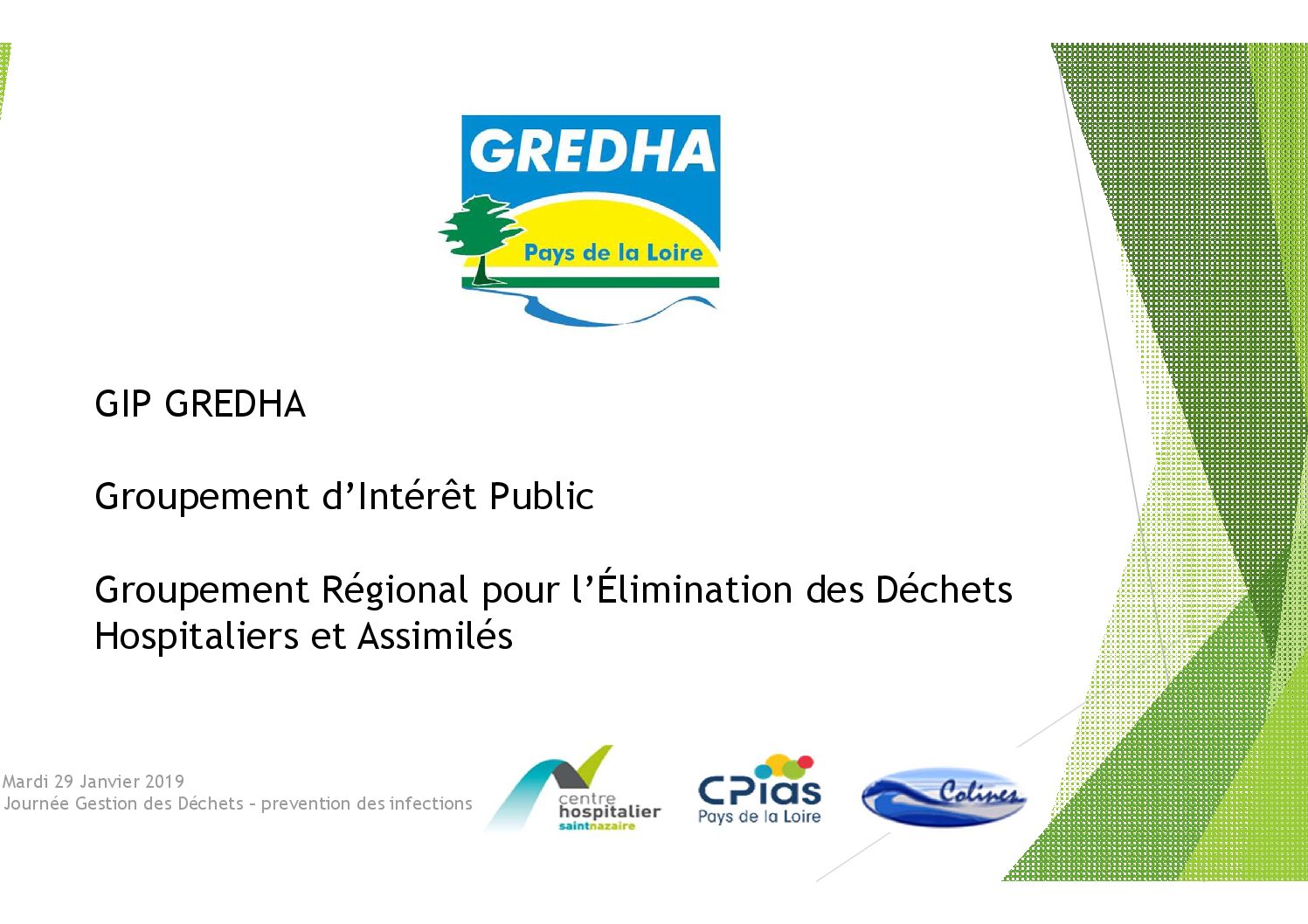 GREDHA
Pays de la Loire

GIP GREDHA

Groupement d'Intérêt Public

Groupement Régional pour l'Élimination des Déchets Hospitaliers et Assimilés

Mardi 29 Janvier 2019
Journée Gestion des Déchets – prevention des infections

centre hospitalier saintnazaire

CPias
Pays de la Loire

Colines